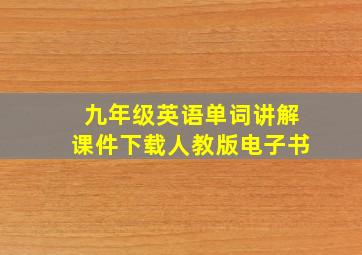 九年级英语单词讲解
课件下载人教版电子书